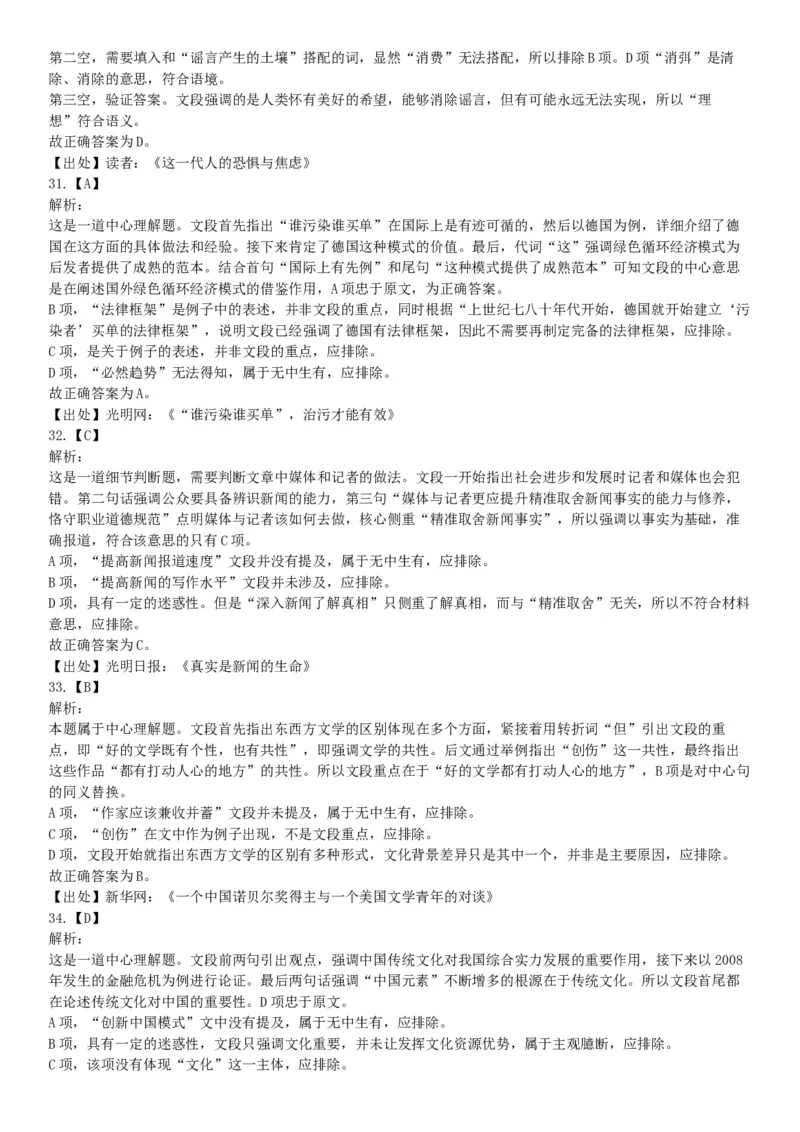 第二空，需要填入和“谣言产生的土壤”搭配的词，显然“消费”无法搭配，所以排除B项。D项“消弭”是清除、消除的意思，符合语境。
第三空，验证答案。文段强调的是人类怀有美好的希望，能够消除谣言，但有可能永远无法实现，所以“理想”符合语义。
故正确答案为D。
【出处】读者：《这一代人的恐惧与焦虑》
31.【A】
解析：
这是一道中心理解题。文段首先指出“谁污染谁买单”在国际上是有迹可循的，然后以德国为例，详细介绍了德国在这方面的具体做法和经验。接下来肯定了德国这种模式的价值。最后，代词“这”强调绿色循环经济模式为后发者提供了成熟的范本。结合首句“国际上有先例”和尾句“这种模式提供了成熟范本”可知文段的中心意思是在阐述国外绿色循环经济模式的借鉴作用，A项忠于原文，为正确答案。
B项，“法律框架”是例子中的表述，并非文段的重点，同时根据“上世纪七八十年代开始，德国就开始建立‘污染者’买单的法律框架”，说明文段已经强调了德国有法律框架，因此不需要再制定完备的法律框架，应排除。
C项，是关于例子的表述，并非文段的重点，应排除。
D项，“必然趋势”无法得知，属于无中生有，应排除。
故正确答案为A。
【出处】光明网：《“谁污染谁买单”，治污才能有效》
32.【C】
解析：
这是一道细节判断题，需要判断文章中媒体和记者的做法。文段一开始指出社会进步和发展时记者和媒体也会犯错。第二句话强调公众要具备辨识新闻的能力，第三句“媒体与记者更应提升精准取舍新闻事实的能力与修养，恪守职业道德规范”点明媒体与记者该如何去做，核心侧重“精准取舍新闻事实”，所以强调以事实为基础，准确报道，符合该意思的只有C项。
A项，“提高新闻报道速度”文段并没有提及，属于无中生有，应排除。
B项，“提高新闻的写作水平”文段并未涉及，应排除。
D项，具有一定的迷惑性。但是“深入新闻了解真相”只侧重了解真相，而与“精准取舍”无关，所以不符合材料意思，应排除。
故正确答案为C。
【出处】光明日报：《真实是新闻的生命》
33.【B】
解析：
本题属于中心理解题。文段首先指出东西方文学的区别体现在多个方面，紧接着用转折词“但”引出文段的重点，即“好的文学既有个性，也有共性”，即强调文学的共性。后文通过举例指出“创伤”这一共性，最终指出这些作品“都有打动人心的地方”的共性。所以文段重点在于“好的文学都有打动人心的地方”，B项是对中心句的同义替换。
A项，“作家应该兼收并蓄”文段并未提及，属于无中生有，应排除。
C项，“创伤”在文中作为例子出现，不是文段重点，应排除。
D项，文段开始就指出东西方文学的区别有多种形式，文化背景差异只是其中一个，并非是主要原因，应排除。
故正确答案为B。
【出处】新华网：《一个中国诺贝尔奖得主与一个美国文学青年的对谈》
34.【D】
解析：
这是一道中心理解题。文段前两句引出观点，强调中国传统文化对我国综合实力发展的重要作用，接下来以2008年发生的金融危机为例进行论证。最后两句话强调“中国元素”不断增多的根源在于传统文化。所以文段首尾都在论述传统文化对中国的重要性。D项忠于原文。
A项，“创新中国模式”文中没有提及，属于无中生有，应排除。
B项，具有一定的迷惑性，文段只强调文化重要，并未让发挥文化资源优势，属于主观臆断，应排除。
C项，该项没有体现“文化”这一主体，应排除。